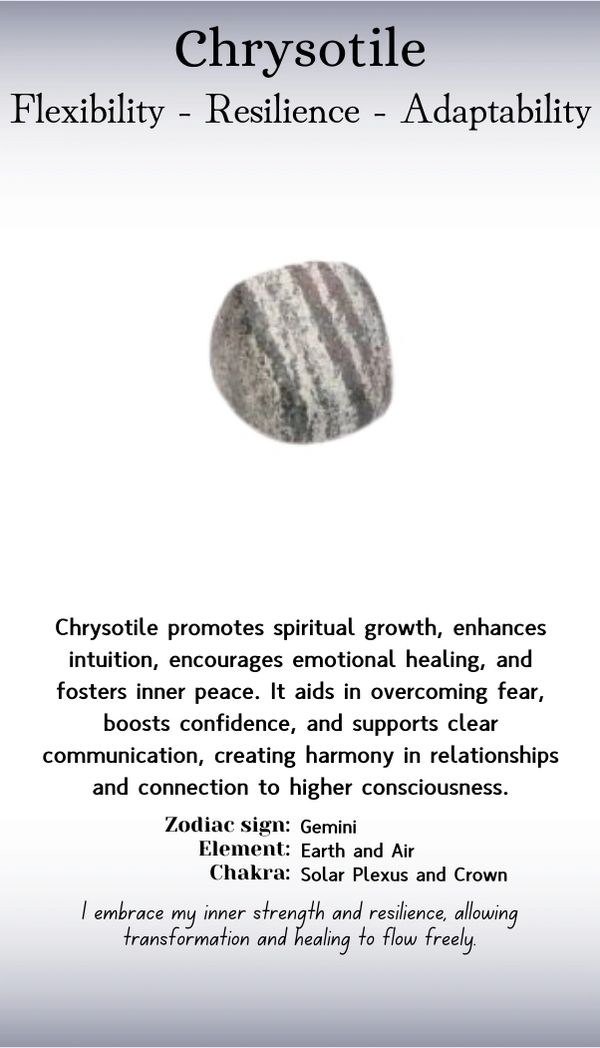 Chrysotile
Flexibility - Resilience - Adaptability

Chrysotile promotes spiritual growth, enhances intuition, encourages emotional healing, and fosters inner peace. It aids in overcoming fear, boosts confidence, and supports clear communication, creating harmony in relationships and connection to higher consciousness.

Zodiac sign: Gemini
Element: Earth and Air
Chakra: Solar Plexus and Crown

I embrace my inner strength and resilience, allowing transformation and healing to flow freely.